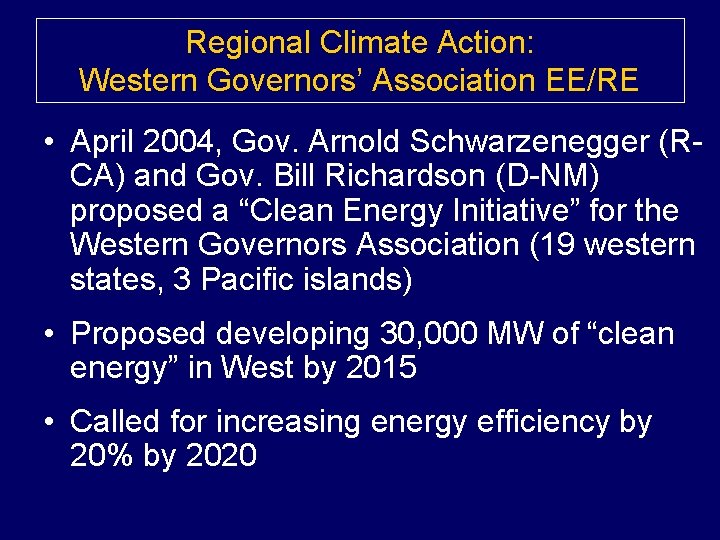 Regional Climate Action:
Western Governors' Association EE/RE

• April 2004, Gov. Arnold Schwarzenegger (R-CA) and Gov. Bill Richardson (D-NM) proposed a "Clean Energy Initiative" for the Western Governors Association (19 western states, 3 Pacific islands)

• Proposed developing 30,000 MW of "clean energy" in West by 2015

• Called for increasing energy efficiency by 20% by 2020